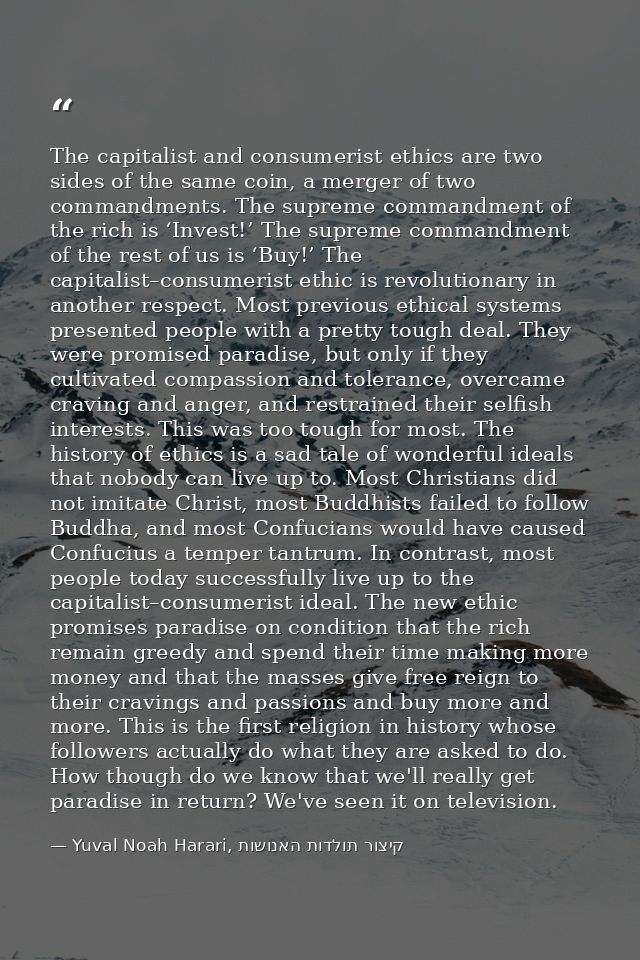 “

The capitalist and consumerist ethics are two sides of the same coin, a merger of two commandments. The supreme commandment of the rich is ‘Invest!’ The supreme commandment of the rest of us is ‘Buy!’ The capitalist–consumerist ethic is revolutionary in another respect. Most previous ethical systems presented people with a pretty tough deal. They were promised paradise, but only if they cultivated compassion and tolerance, overcame craving and anger, and restrained their selfish interests. This was too tough for most. The history of ethics is a sad tale of wonderful ideals that nobody can live up to. Most Christians did not imitate Christ, most Buddhists failed to follow Buddha, and most Confucians would have caused Confucius a temper tantrum. In contrast, most people today successfully live up to the capitalist–consumerist ideal. The new ethic promises paradise on condition that the rich remain greedy and spend their time making more money and that the masses give free reign to their cravings and passions and buy more and more. This is the first religion in history whose followers actually do what they are asked to do. How though do we know that we'll really get paradise in return? We've seen it on television.

— Yuval Noah Harari, קיצור תולדות האנושות